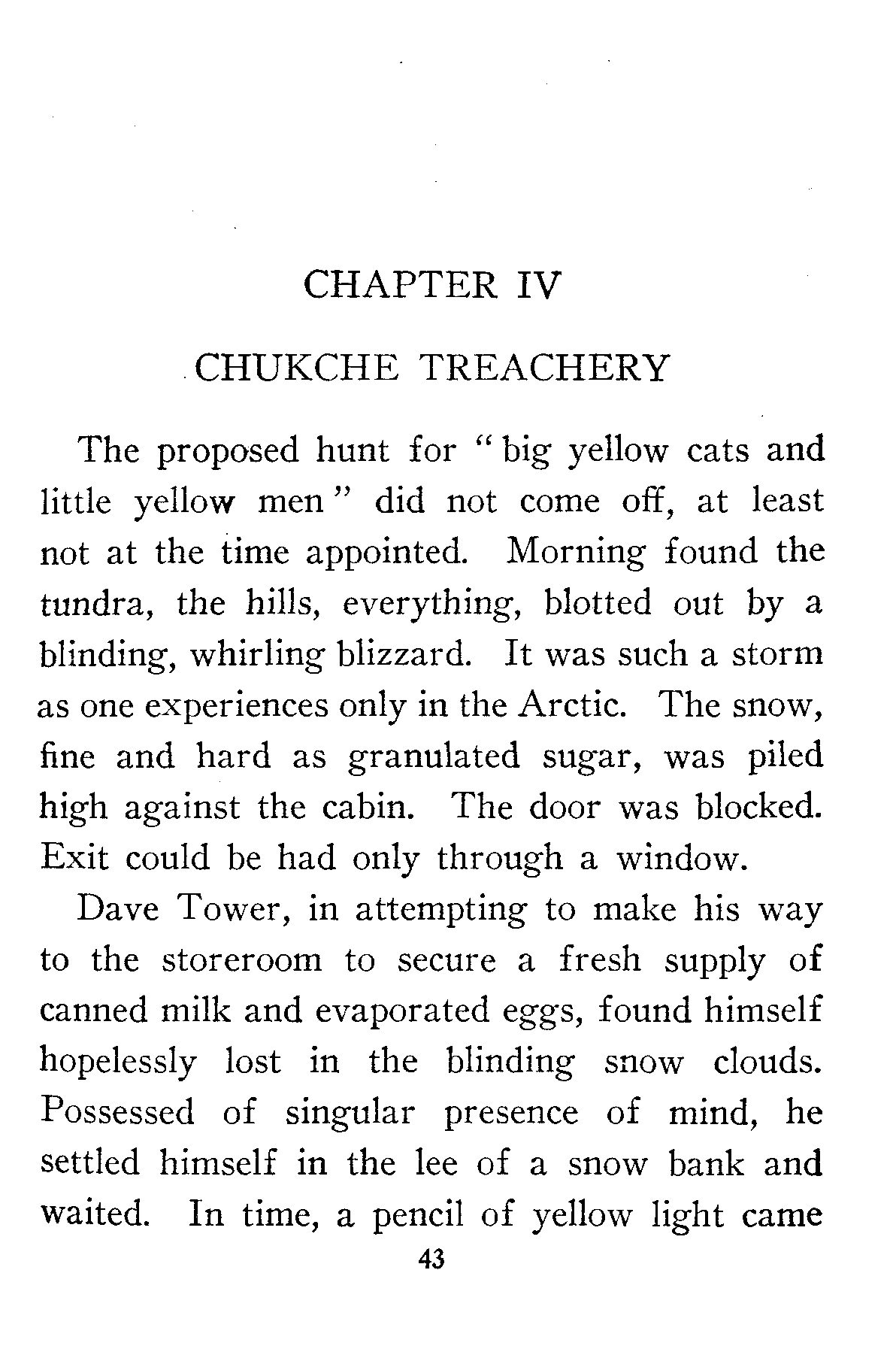 CHAPTER IV

CHUKCHE TREACHERY

The proposed hunt for "big yellow cats and little yellow men" did not come off, at least not at the time appointed. Morning found the tundra, the hills, everything, blotted out by a blinding, whirling blizzard. It was such a storm as one experiences only in the Arctic. The snow, fine and hard as granulated sugar, was piled high against the cabin. The door was blocked. Exit could be had only through a window.

Dave Tower, in attempting to make his way to the storeroom to secure a fresh supply of canned milk and evaporated eggs, found himself hopelessly lost in the blinding snow clouds. Possessed of singular presence of mind, he settled himself in the lee of a snow bank and waited. In time, a pencil of yellow light came

43